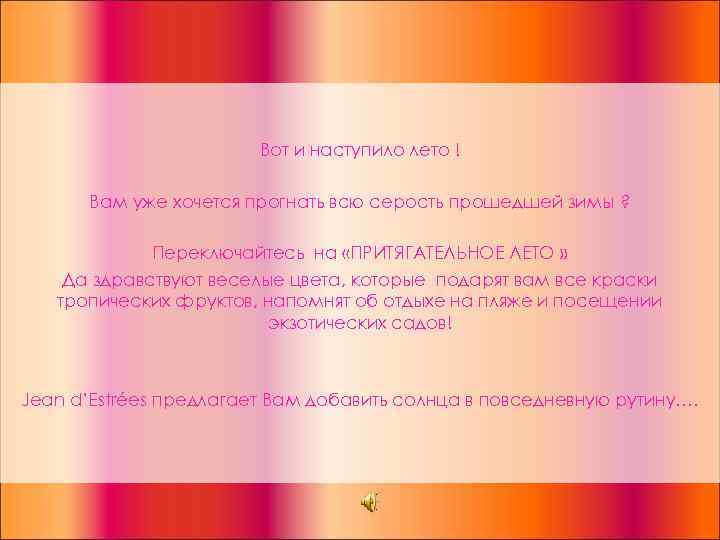 Вот и наступило лето !

Вам уже хочется прогнать всю серость прошедшей зимы ?

Переключайтесь на «ПРИТЯГАТЕЛЬНОЕ ЛЕТО »

Да здравствуют веселые цвета, которые подарят вам все краски тропических фруктов, напомнят об отдыхе на пляже и посещении экзотических садов!

Jean d'Estrées предлагает Вам добавить солнца в повседневную рутину….